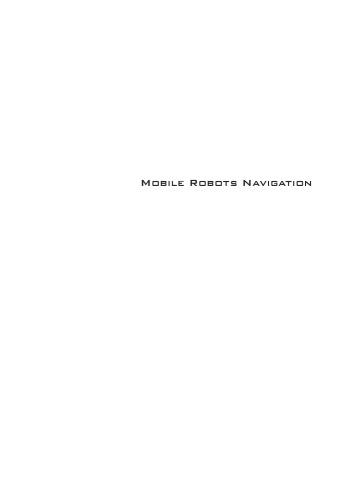 Mobile Robots Navigation